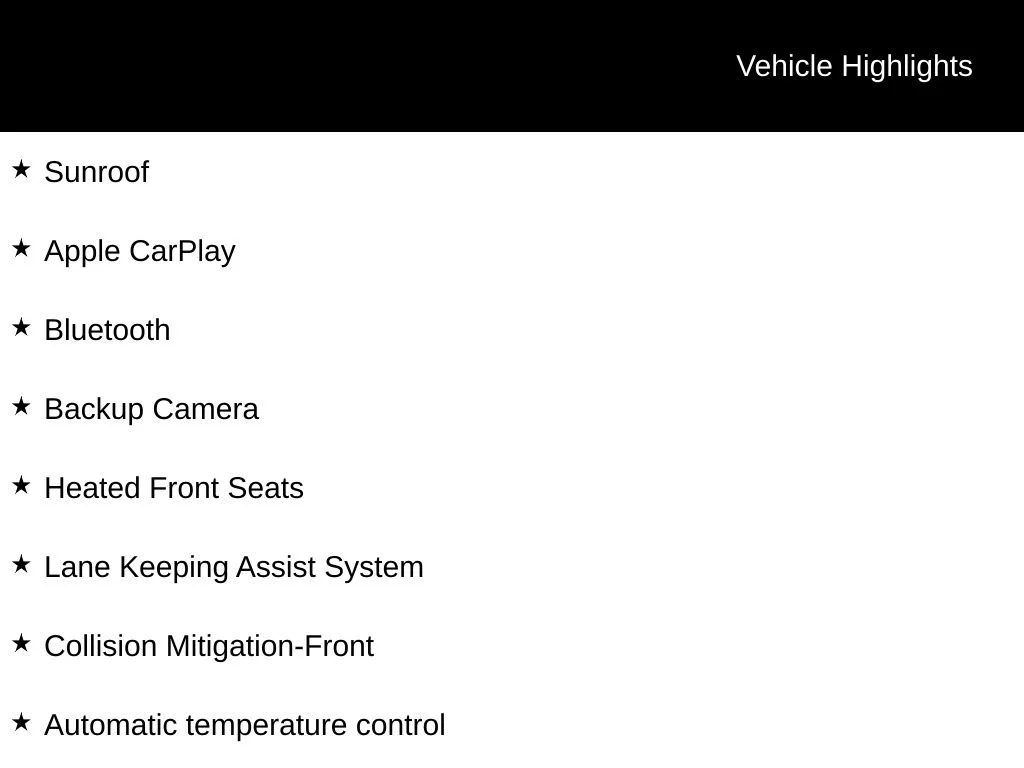 Vehicle Highlights

★ Sunroof

★ Apple CarPlay

★ Bluetooth

★ Backup Camera

★ Heated Front Seats

★ Lane Keeping Assist System

★ Collision Mitigation-Front

★ Automatic temperature control